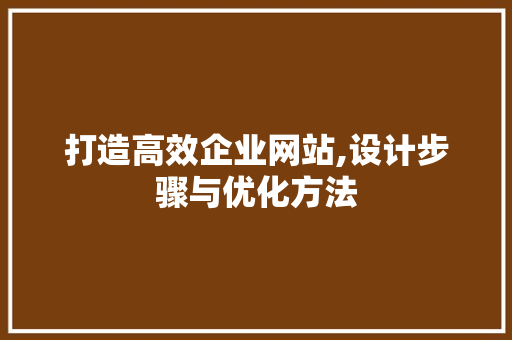 打造高效企业网站,设计步骤与优化方法